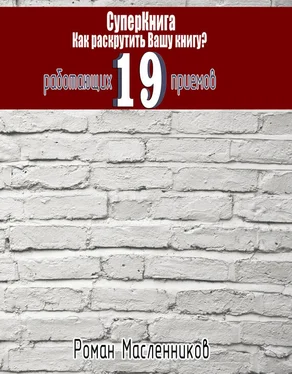 СуперКнига
Как раскрутить Вашу книгу?

работающих 19 приемов

Роман Масленников